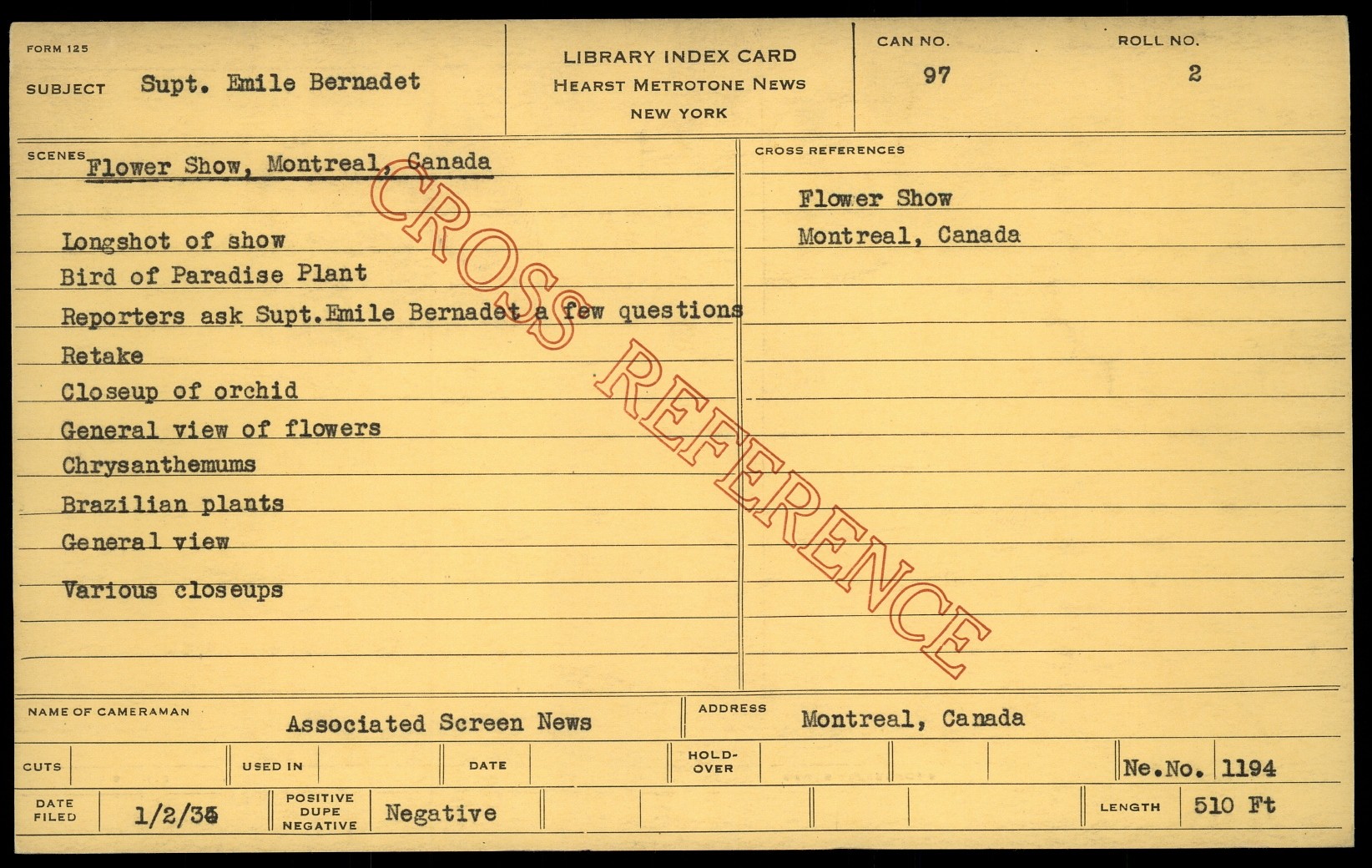 FORM 125

SUBJECT Supt. Emile Bernadet

LIBRARY INDEX CARD
HEARST METROTONE NEWS
NEW YORK

CAN NO. 97

ROLL NO. 2

SCENES Flower Show, Montreal, Canada

Longshot of show
Bird of Paradise Plant
Reporters ask Supt.Emile Bernadet a few questions
Retake
Closeup of orchid
General view of flowers
Chrysanthemums
Brazilian plants
General view
Various closeups

CROSS REFERENCES

Flower Show
Montreal, Canada

CROSS REFERENCE

NAME OF CAMERAMAN Associated Screen News

ADDRESS Montreal, Canada

CUTS

USED IN

DATE

HOLD-OVER

Ne.No. 1194

DATE FILED 1/2/35

POSITIVE DUPE NEGATIVE Negative

LENGTH 510 Ft